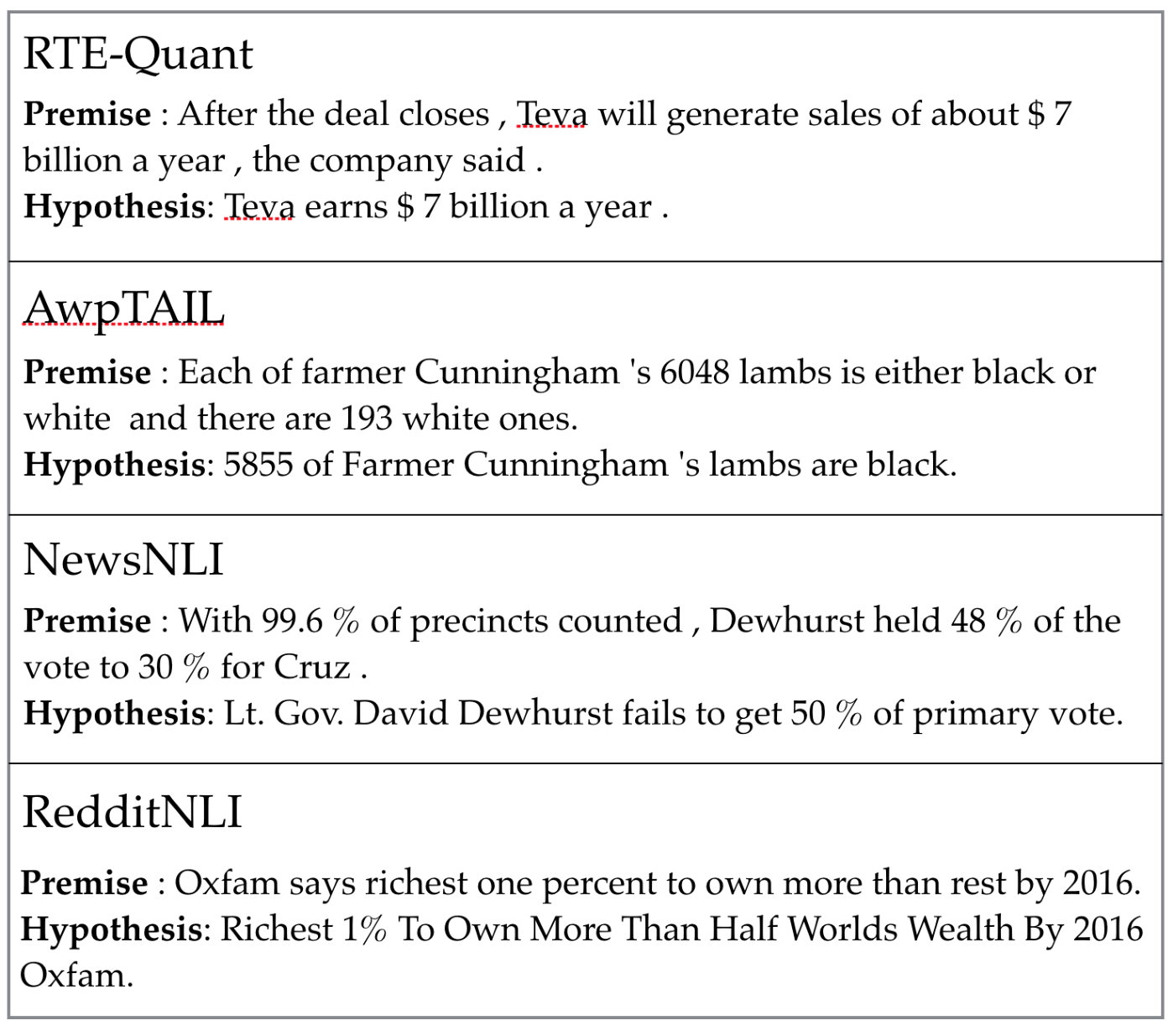 RTE-Quant

Premise : After the deal closes , Teva will generate sales of about $ 7 billion a year , the company said .
Hypothesis: Teva earns $ 7 billion a year .

AwpTAIL

Premise : Each of farmer Cunningham 's 6048 lambs is either black or white and there are 193 white ones.
Hypothesis: 5855 of Farmer Cunningham 's lambs are black.

NewsNLI

Premise : With 99.6 % of precincts counted , Dewhurst held 48 % of the vote to 30 % for Cruz .
Hypothesis: Lt. Gov. David Dewhurst fails to get 50 % of primary vote.

RedditNLI

Premise : Oxfam says richest one percent to own more than rest by 2016.
Hypothesis: Richest 1% To Own More Than Half Worlds Wealth By 2016 Oxfam.